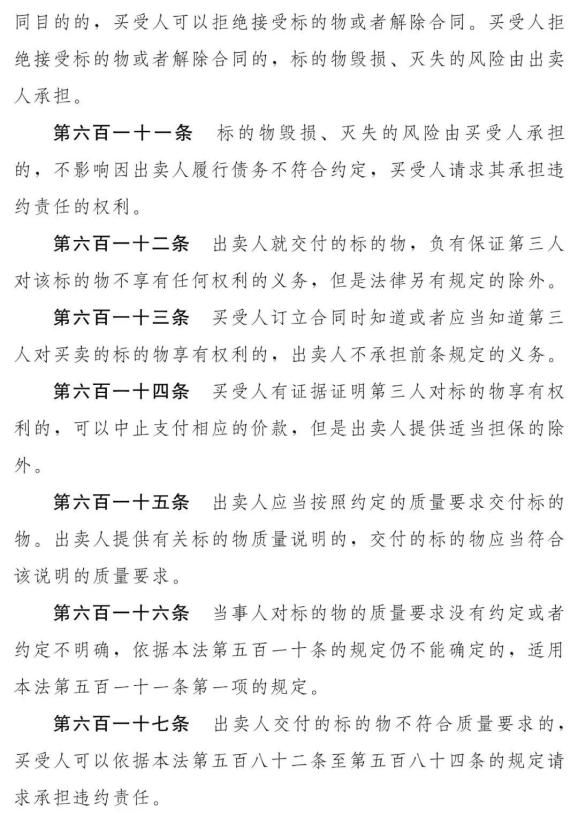 同目的的，买受人可以拒绝接受标的物或者解除合同。买受人拒绝接受标的物或者解除合同的，标的物毁损、灭失的风险由出卖人承担。

第六百一十一条　标的物毁损、灭失的风险由买受人承担的，不影响因出卖人履行债务不符合约定，买受人请求其承担违约责任的权利。

第六百一十二条　出卖人就交付的标的物，负有保证第三人对该标的物不享有任何权利的义务，但是法律另有规定的除外。

第六百一十三条　买受人订立合同时知道或者应当知道第三人对买卖的标的物享有权利的，出卖人不承担前条规定的义务。

第六百一十四条　买受人有证据证明第三人对标的物享有权利的，可以中止支付相应的价款，但是出卖人提供适当担保的除外。

第六百一十五条　出卖人应当按照约定的质量要求交付标的物。出卖人提供有关标的物质量说明的，交付的标的物应当符合该说明的质量要求。

第六百一十六条　当事人对标的物的质量要求没有约定或者约定不明确，依据本法第五百一十条的规定仍不能确定的，适用本法第五百一十一条第一项的规定。

第六百一十七条　出卖人交付的标的物不符合质量要求的，买受人可以依据本法第五百八十二条至第五百八十四条的规定请求承担违约责任。